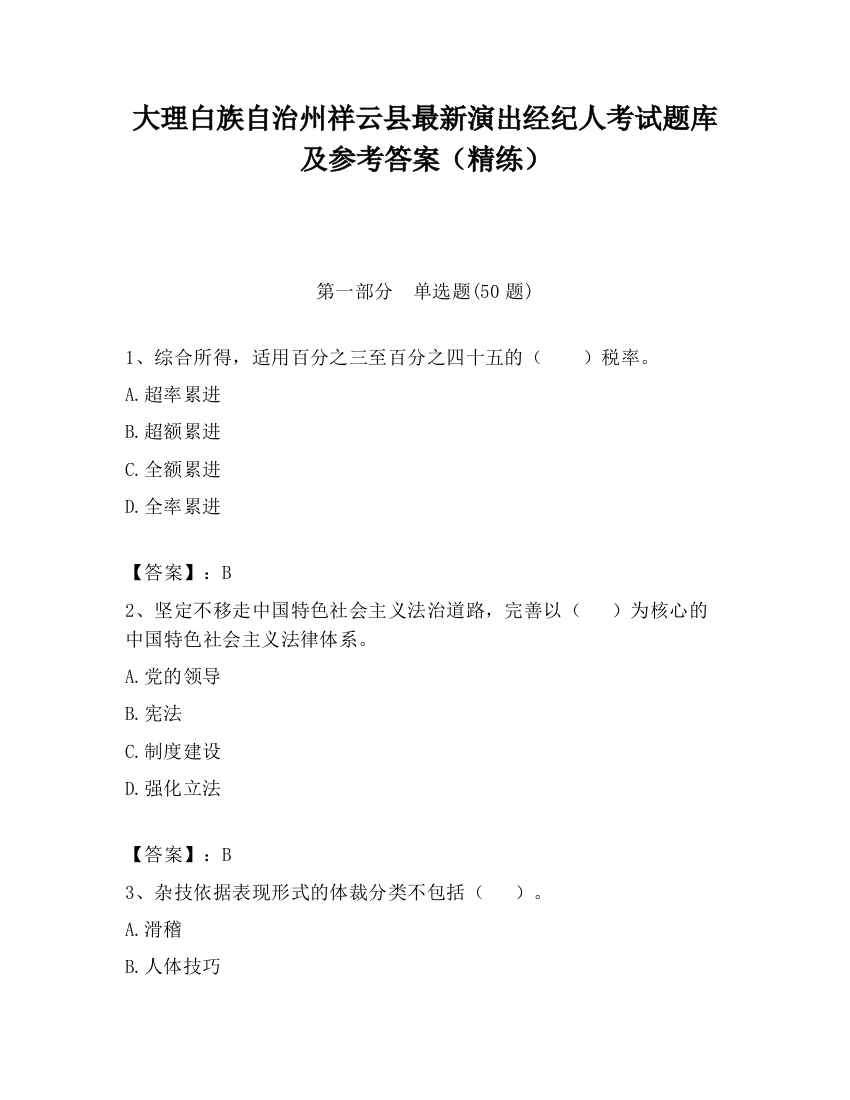 大理白族自治州祥云县最新演出经纪人考试题库及参考答案（精练）

第一部分　单选题(50 题)

1、综合所得，适用百分之三至百分之四十五的（　　）税率。

A.超率累进

B.超额累进

C.全额累进

D.全率累进

【答案】：B

2、坚定不移走中国特色社会主义法治道路，完善以（　　）为核心的中国特色社会主义法律体系。

A.党的领导

B.宪法

C.制度建设

D.强化立法

【答案】：B

3、杂技依据表现形式的体裁分类不包括（　　）。

A.滑稽

B.人体技巧